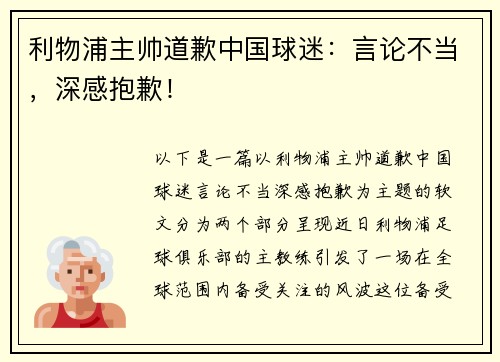 利物浦主帅道歉中国球迷：言论不当，深感抱歉！

以下是一篇以利物浦主帅道歉中国球迷言论不当深感抱歉为主题的软文分为两个部分呈现近日利物浦足球俱乐部的主教练引发了一场在全球范围内备受关注的风波这位备受